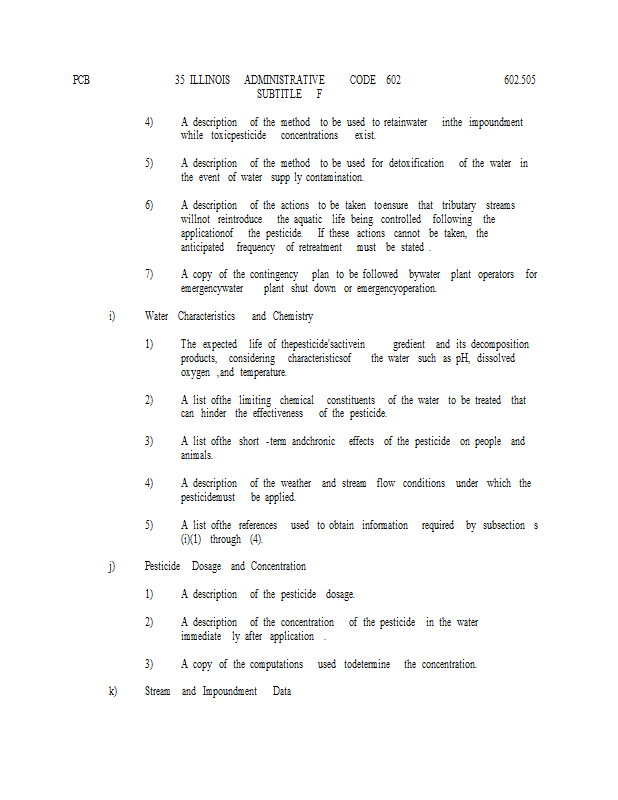 PCB 35 ILLINOIS ADMINISTRATIVE CODE 602 602.505
SUBTITLE F

4) A description of the method to be used to retainwater inthe impoundment while toxicpesticide concentrations exist.

5) A description of the method to be used for detoxification of the water in the event of water supp ly contamination.

6) A description of the actions to be taken toensure that tributary streams willnot reintroduce the aquatic life being controlled following the applicationof the pesticide. If these actions cannot be taken, the anticipated frequency of retreatment must be stated .

7) A copy of the contingency plan to be followed bywater plant operators for emergencywater plant shut down or emergencyoperation.

i) Water Characteristics and Chemistry

1) The expected life of thepesticide'sactivein gredient and its decomposition products, considering characteristicsof the water such as pH, dissolved oxygen ,and temperature.

2) A list ofthe limiting chemical constituents of the water to be treated that can hinder the effectiveness of the pesticide.

3) A list ofthe short -term andchronic effects of the pesticide on people and animals.

4) A description of the weather and stream flow conditions under which the pesticidemust be applied.

5) A list ofthe references used to obtain information required by subsection s (i)(1) through (4).

j) Pesticide Dosage and Concentration

1) A description of the pesticide dosage.

2) A description of the concentration of the pesticide in the water immediate ly after application .

3) A copy of the computations used todetermine the concentration.

k) Stream and Impoundment Data